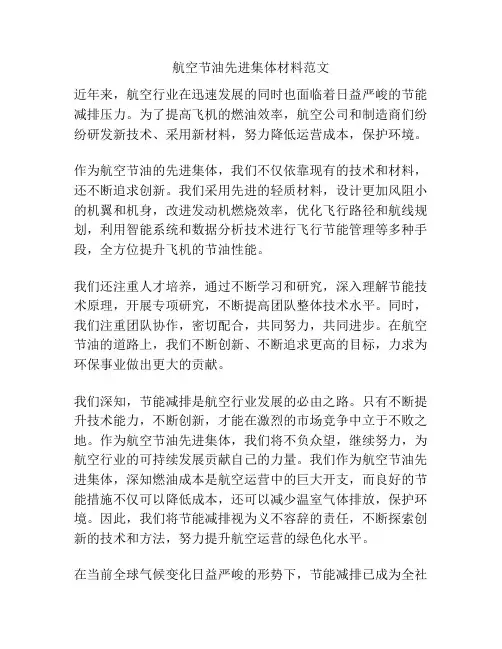 航空节油先进集体材料范文

近年来，航空行业在迅速发展的同时也面临着日益严峻的节能减排压力。为了提高飞机的燃油效率，航空公司和制造商们纷纷研发新技术、采用新材料，努力降低运营成本，保护环境。

作为航空节油的先进集体，我们不仅依靠现有的技术和材料，还不断追求创新。我们采用先进的轻质材料，设计更加风阻小的机翼和机身，改进发动机燃烧效率，优化飞行路径和航线规划，利用智能系统和数据分析技术进行飞行节能管理等多种手段，全方位提升飞机的节油性能。

我们还注重人才培养，通过不断学习和研究，深入理解节能技术原理，开展专项研究，不断提高团队整体技术水平。同时，我们注重团队协作，密切配合，共同努力，共同进步。在航空节油的道路上，我们不断创新、不断追求更高的目标，力求为环保事业做出更大的贡献。

我们深知，节能减排是航空行业发展的必由之路。只有不断提升技术能力，不断创新，才能在激烈的市场竞争中立于不败之地。作为航空节油先进集体，我们将不负众望，继续努力，为航空行业的可持续发展贡献自己的力量。我们作为航空节油先进集体，深知燃油成本是航空运营中的巨大开支，而良好的节能措施不仅可以降低成本，还可以减少温室气体排放，保护环境。因此，我们将节能减排视为义不容辞的责任，不断探索创新的技术和方法，努力提升航空运营的绿色化水平。

在当前全球气候变化日益严峻的形势下，节能减排已成为全社